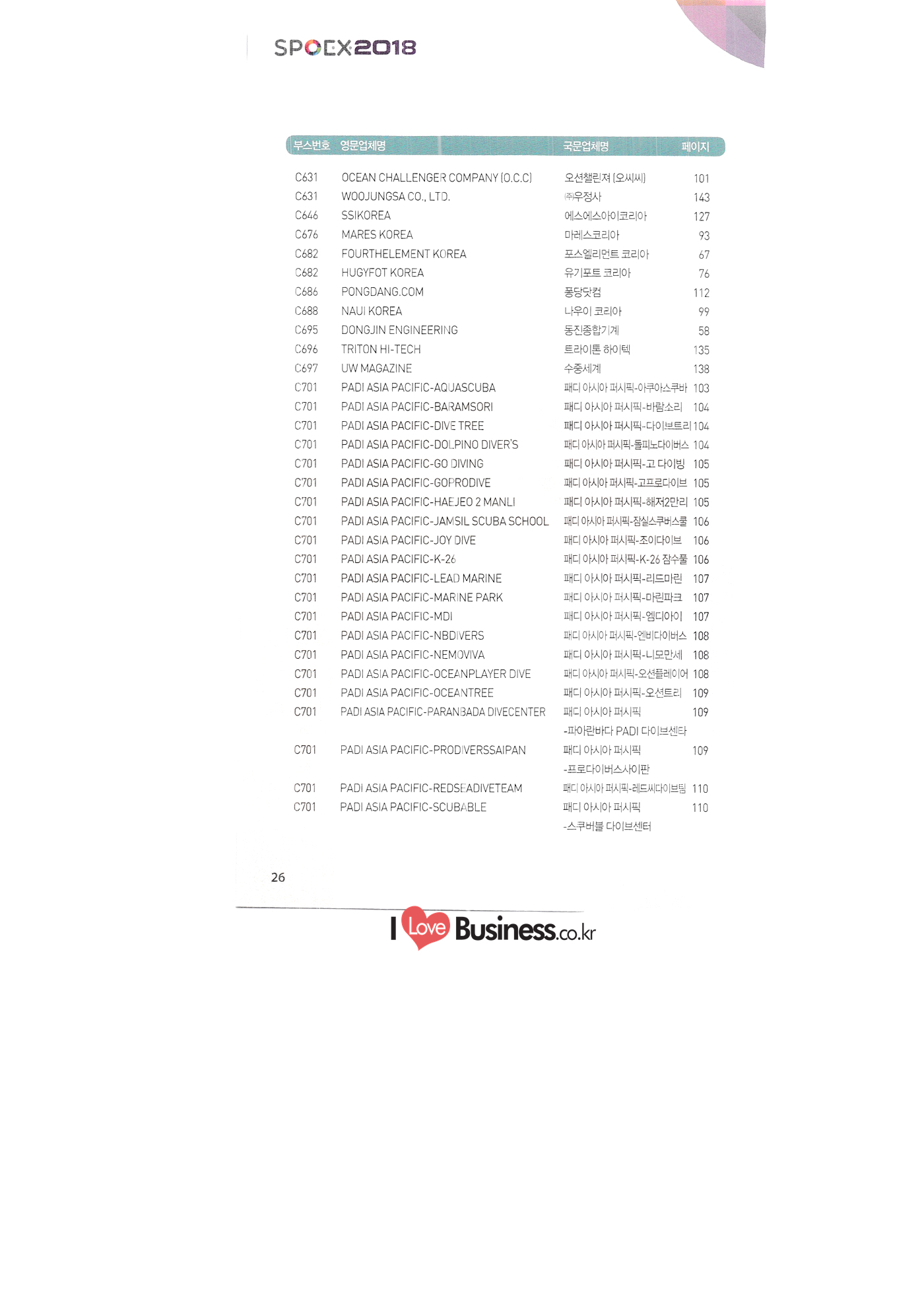 SPOEX2018

| 부스번호 | 영문업체명 | 국문업체명 | 페이지 |
|---|---|---|---|
| C631 | OCEAN CHALLENGER COMPANY (O.C.C) | 오션챌린져 (오씨씨) | 101 |
| C631 | WOOJUNGSA CO., LTD. | ㈜우정사 | 143 |
| C646 | SSIKOREA | 에스에스아이코리아 | 127 |
| C676 | MARES KOREA | 마레스코리아 | 93 |
| C682 | FOURTHELEMENT KOREA | 포스엘리먼트 코리아 | 67 |
| C682 | HUGYFOT KOREA | 유기포트 코리아 | 76 |
| C686 | PONGDANG.COM | 퐁당닷컴 | 112 |
| C688 | NAUI KOREA | 나우이 코리아 | 99 |
| C695 | DONGJIN ENGINEERING | 동진종합기계 | 58 |
| C696 | TRITON HI-TECH | 트라이톤 하이텍 | 135 |
| C697 | UW MAGAZINE | 수중세계 | 138 |
| C701 | PADI ASIA PACIFIC-AQUASCUBA | 패디 아시아 퍼시픽-아쿠아스쿠바 | 103 |
| C701 | PADI ASIA PACIFIC-BARAMSORI | 패디 아시아 퍼시픽-바람소리 | 104 |
| C701 | PADI ASIA PACIFIC-DIVE TREE | 패디 아시아 퍼시픽-다이브트리 | 104 |
| C701 | PADI ASIA PACIFIC-DOLPINO DIVER'S | 패디 아시아 퍼시픽-돌피노다이버스 | 104 |
| C701 | PADI ASIA PACIFIC-GO DIVING | 패디 아시아 퍼시픽-고 다이빙 | 105 |
| C701 | PADI ASIA PACIFIC-GOPRODIVE | 패디 아시아 퍼시픽-고프로다이브 | 105 |
| C701 | PADI ASIA PACIFIC-HAEJEO 2 MANLI | 패디 아시아 퍼시픽-해저2만리 | 105 |
| C701 | PADI ASIA PACIFIC-JAMSIL SCUBA SCHOOL | 패디 아시아 퍼시픽-잠실스쿠버스쿨 | 106 |
| C701 | PADI ASIA PACIFIC-JOY DIVE | 패디 아시아 퍼시픽-조이다이브 | 106 |
| C701 | PADI ASIA PACIFIC-K-26 | 패디 아시아 퍼시픽-K-26 잠수풀 | 106 |
| C701 | PADI ASIA PACIFIC-LEAD MARINE | 패디 아시아 퍼시픽-리드마린 | 107 |
| C701 | PADI ASIA PACIFIC-MARINE PARK | 패디 아시아 퍼시픽-마린파크 | 107 |
| C701 | PADI ASIA PACIFIC-MDI | 패디 아시아 퍼시픽-엠디아이 | 107 |
| C701 | PADI ASIA PACIFIC-NBDIVERS | 패디 아시아 퍼시픽-엔비다이버스 | 108 |
| C701 | PADI ASIA PACIFIC-NEMOVIVA | 패디 아시아 퍼시픽-니모만세 | 108 |
| C701 | PADI ASIA PACIFIC-OCEANPLAYER DIVE | 패디 아시아 퍼시픽-오션플레이어 | 108 |
| C701 | PADI ASIA PACIFIC-OCEANTREE | 패디 아시아 퍼시픽-오션트리 | 109 |
| C701 | PADI ASIA PACIFIC-PARANBADA DIVECENTER | 패디 아시아 퍼시픽 -파아란바다 PADI 다이브센타 | 109 |
| C701 | PADI ASIA PACIFIC-PRODIVERSSAIPAN | 패디 아시아 퍼시픽 -프로다이버스사이판 | 109 |
| C701 | PADI ASIA PACIFIC-REDSEADIVETEAM | 패디 아시아 퍼시픽-레드씨다이브팀 | 110 |
| C701 | PADI ASIA PACIFIC-SCUBABLE | 패디 아시아 퍼시픽 -스쿠버블 다이브센터 | 110 |

26

I Love Business.co.kr